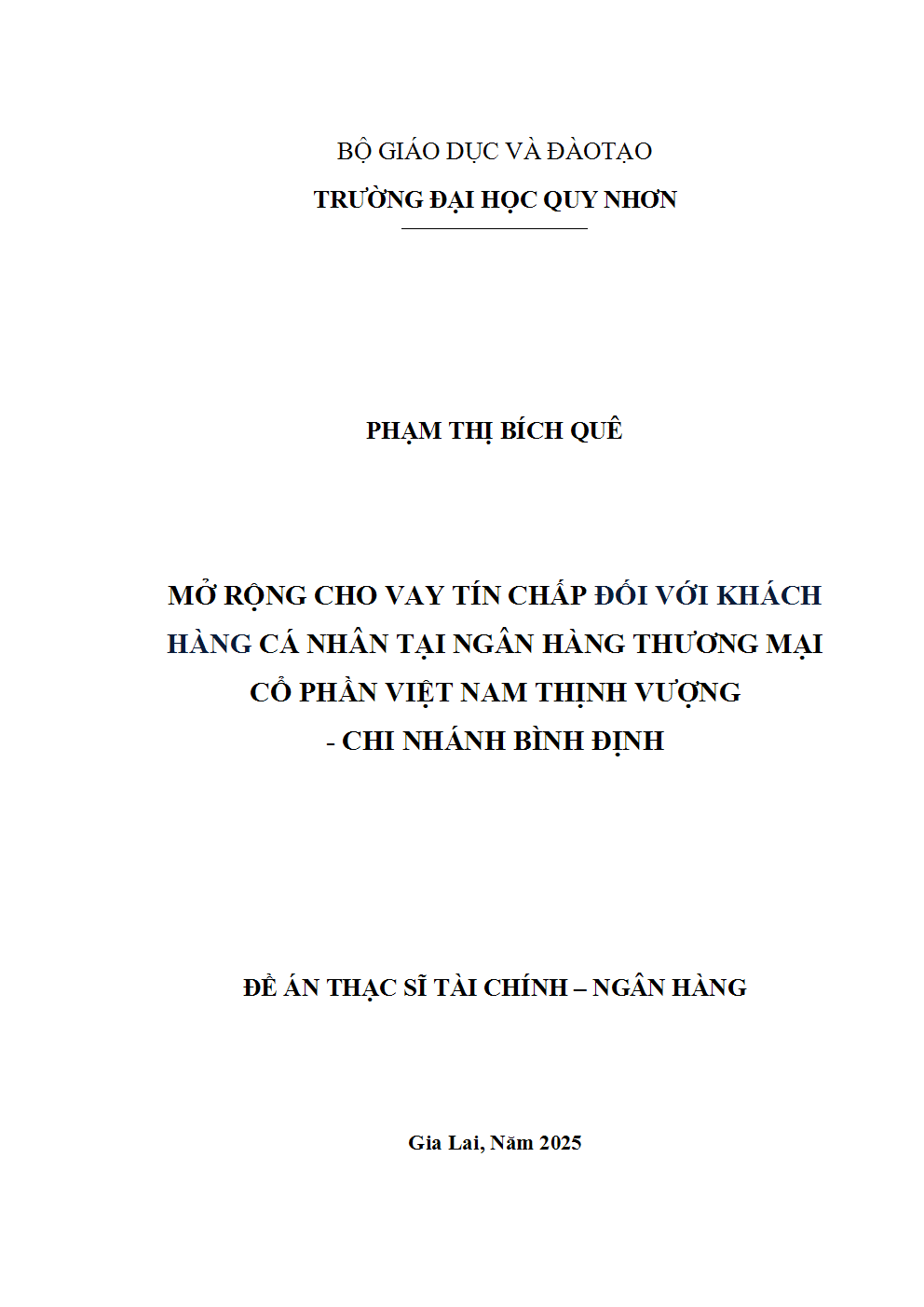 BỘ GIÁO DỤC VÀ ĐÀOTẠO

TRƯỜNG ĐẠI HỌC QUY NHƠN

PHẠM THỊ BÍCH QUÊ

MỞ RỘNG CHO VAY TÍN CHẤP ĐỐI VỚI KHÁCH HÀNG CÁ NHÂN TẠI NGÂN HÀNG THƯƠNG MẠI CỔ PHẦN VIỆT NAM THỊNH VƯỢNG - CHI NHÁNH BÌNH ĐỊNH

ĐỀ ÁN THẠC SĨ TÀI CHÍNH – NGÂN HÀNG

Gia Lai, Năm 2025